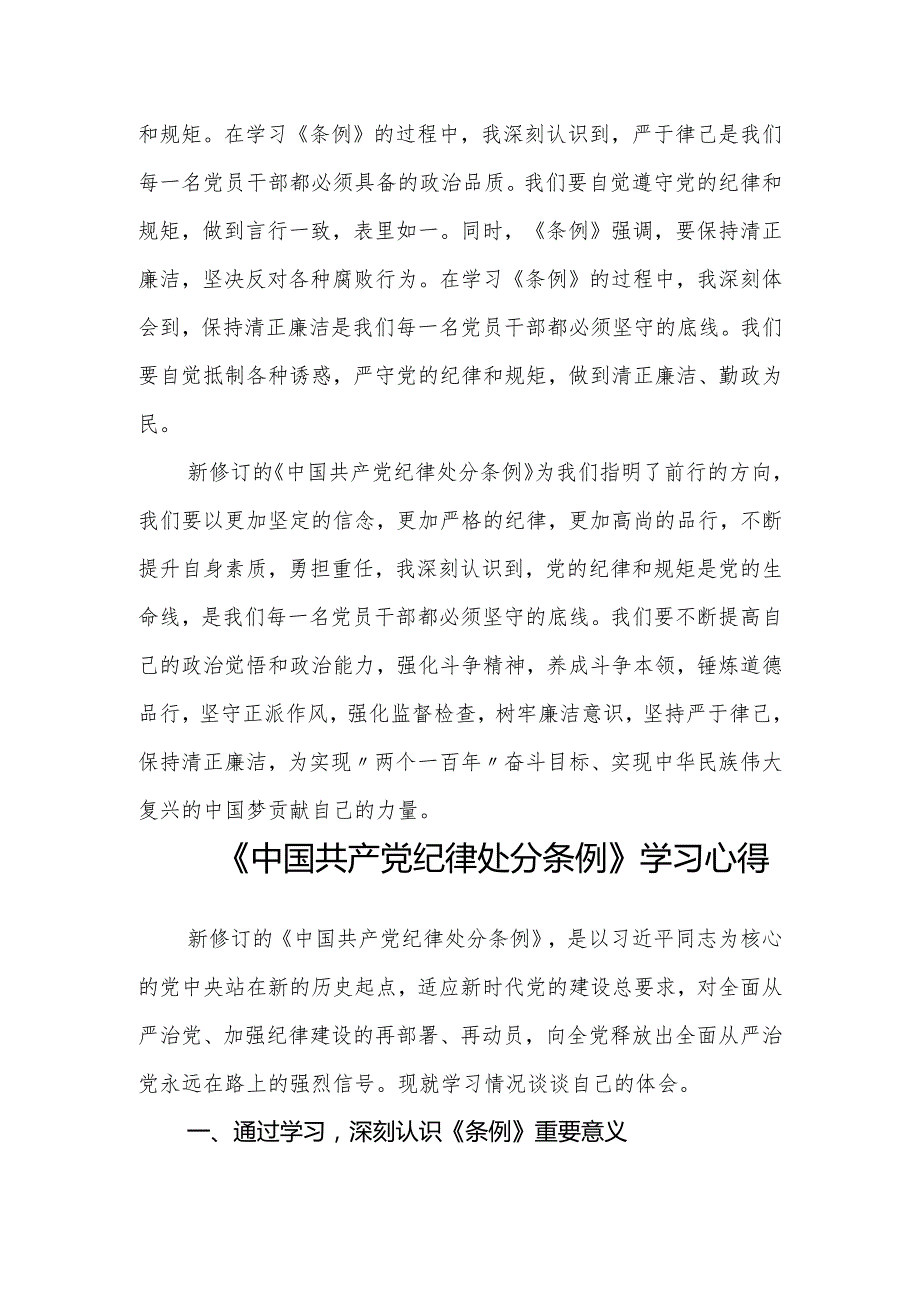 和规矩。在学习《条例》的过程中，我深刻认识到，严于律己是我们每一名党员干部都必须具备的政治品质。我们要自觉遵守党的纪律和规矩，做到言行一致，表里如一。同时，《条例》强调，要保持清正廉洁，坚决反对各种腐败行为。在学习《条例》的过程中，我深刻体会到，保持清正廉洁是我们每一名党员干部都必须坚守的底线。我们要自觉抵制各种诱惑，严守党的纪律和规矩，做到清正廉洁、勤政为民。

新修订的《中国共产党纪律处分条例》为我们指明了前行的方向，我们要以更加坚定的信念，更加严格的纪律，更加高尚的品行，不断提升自身素质，勇担重任，我深刻认识到，党的纪律和规矩是党的生命线，是我们每一名党员干部都必须坚守的底线。我们要不断提高自己的政治觉悟和政治能力，强化斗争精神，养成斗争本领，锤炼道德品行，坚守正派作风，强化监督检查，树牢廉洁意识，坚持严于律己，保持清正廉洁，为实现〃两个一百年〃奋斗目标、实现中华民族伟大复兴的中国梦贡献自己的力量。

《中国共产党纪律处分条例》学习心得

新修订的《中国共产党纪律处分条例》，是以习近平同志为核心的党中央站在新的历史起点，适应新时代党的建设总要求，对全面从严治党、加强纪律建设的再部署、再动员，向全党释放出全面从严治党永远在路上的强烈信号。现就学习情况谈谈自己的体会。

一、通过学习，深刻认识《条例》重要意义